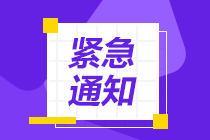 紧急
通知